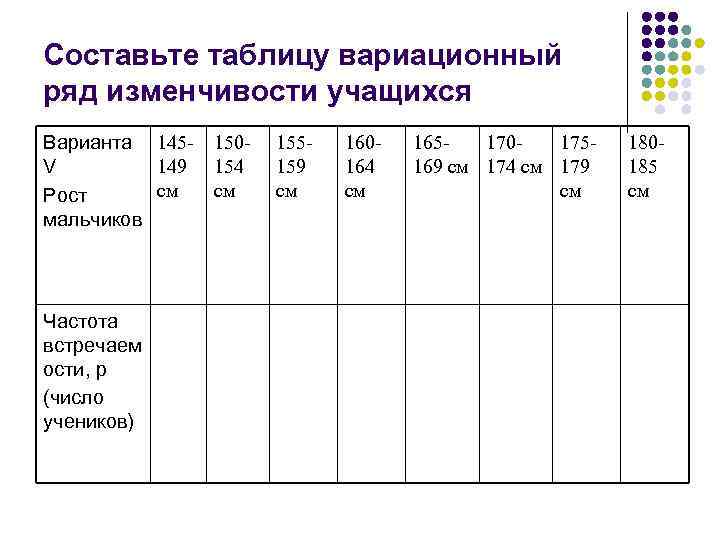 Составьте таблицу вариационный ряд изменчивости учащихся

| Варианта V Рост мальчиков | 145-149 см | 150-154 см | 155-159 см | 160-164 см | 165-169 см | 170-174 см | 175-179 см | 180-185 см |
|---|---|---|---|---|---|---|---|---|
| Частота встречаемости, р (число учеников) | | | | | | | | |